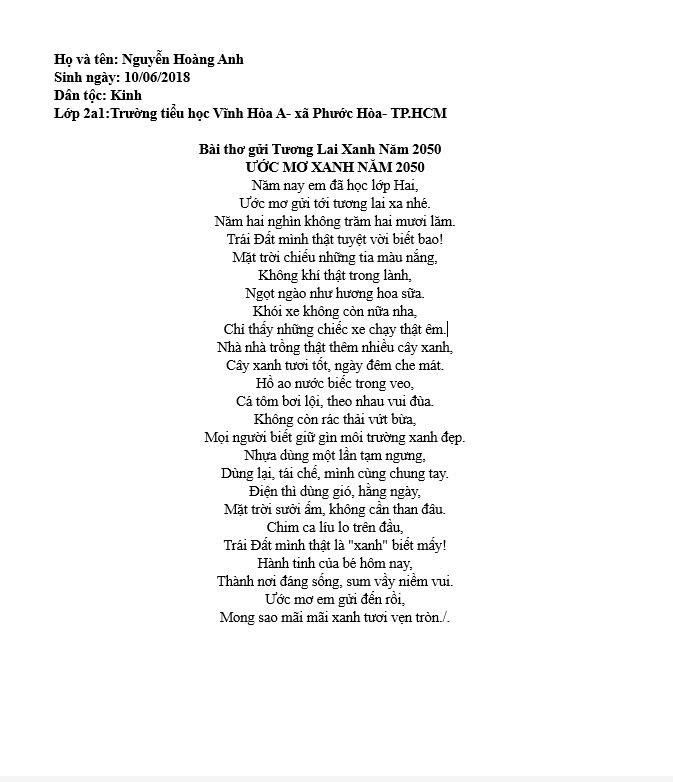 Họ và tên: Nguyễn Hoàng Anh
Sinh ngày: 10/06/2018
Dân tộc: Kinh
Lớp 2a1:Trường tiểu học Vĩnh Hòa A- xã Phước Hòa- TP.HCM

Bài thơ gửi Tương Lai Xanh Năm 2050
ƯỚC MƠ XANH NĂM 2050

Năm nay em đã học lớp Hai,
Ước mơ gửi tới tương lai xa nhé.
Năm hai nghìn không trăm hai mươi lăm.
Trái Đất mình thật tuyệt vời biết bao!
Mặt trời chiếu những tia màu nắng,
Không khí thật trong lành,
Ngọt ngào như hương hoa sữa.
Khói xe không còn nữa nha,
Chỉ thấy những chiếc xe chạy thật êm.
Nhà nhà trồng thật thêm nhiều cây xanh,
Cây xanh tươi tốt, ngày đêm che mát.
Hồ ao nước biếc trong veo,
Cá tôm bơi lội, theo nhau vui đùa.
Không còn rác thải vứt bừa,
Mọi người biết giữ gìn môi trường xanh đẹp.
Nhựa dùng một lần tạm ngưng,
Dùng lại, tái chế, mình cùng chung tay.
Điện thì dùng gió, hằng ngày,
Mặt trời sưởi ấm, không cần than đâu.
Chim ca líu lo trên đầu,
Trái Đất mình thật là "xanh" biết mấy!
Hành tinh của bé hôm nay,
Thành nơi đáng sống, sum vầy niềm vui.
Ước mơ em gửi đến rồi,
Mong sao mãi mãi xanh tươi vẹn tròn./.